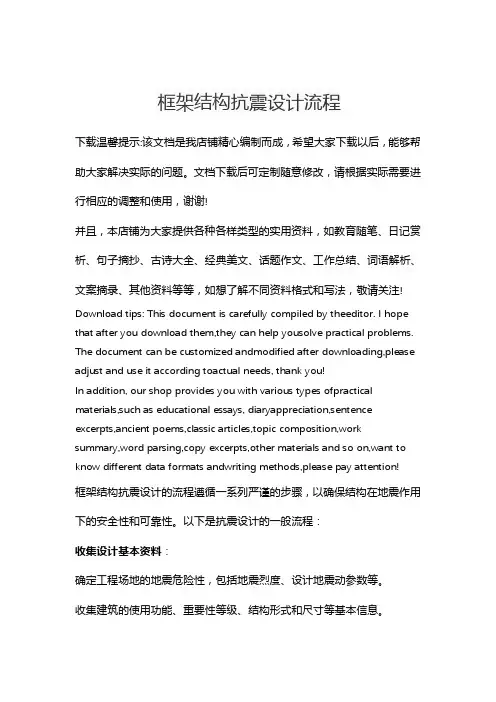 框架结构抗震设计流程

下载温馨提示:该文档是我店铺精心编制而成，希望大家下载以后，能够帮助大家解决实际的问题。文档下载后可定制随意修改，请根据实际需要进行相应的调整和使用，谢谢!

并且，本店铺为大家提供各种各样类型的实用资料，如教育随笔、日记赏析、句子摘抄、古诗大全、经典美文、话题作文、工作总结、词语解析、文案摘录、其他资料等等，如想了解不同资料格式和写法，敬请关注!

Download tips: This document is carefully compiled by theeditor. I hope that after you download them,they can help yousolve practical problems. The document can be customized andmodified after downloading,please adjust and use it according toactual needs, thank you!

In addition, our shop provides you with various types ofpractical materials,such as educational essays, diaryappreciation,sentence excerpts,ancient poems,classic articles,topic composition,work summary,word parsing,copy excerpts,other materials and so on,want to know different data formats andwriting methods,please pay attention!

框架结构抗震设计的流程遵循一系列严谨的步骤，以确保结构在地震作用下的安全性和可靠性。以下是抗震设计的一般流程：

收集设计基本资料：

确定工程场地的地震危险性，包括地震烈度、设计地震动参数等。

收集建筑的使用功能、重要性等级、结构形式和尺寸等基本信息。